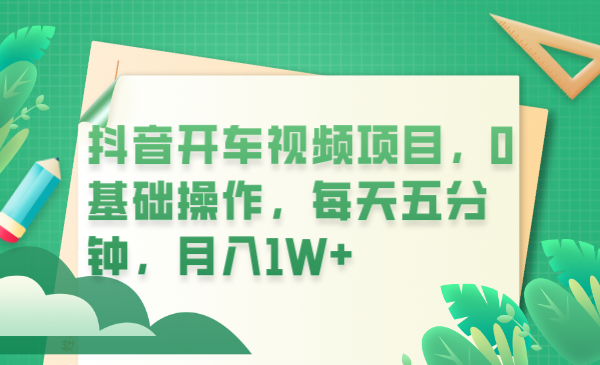 抖音开车视频项目，0基础操作，每天五分钟，月入1W+